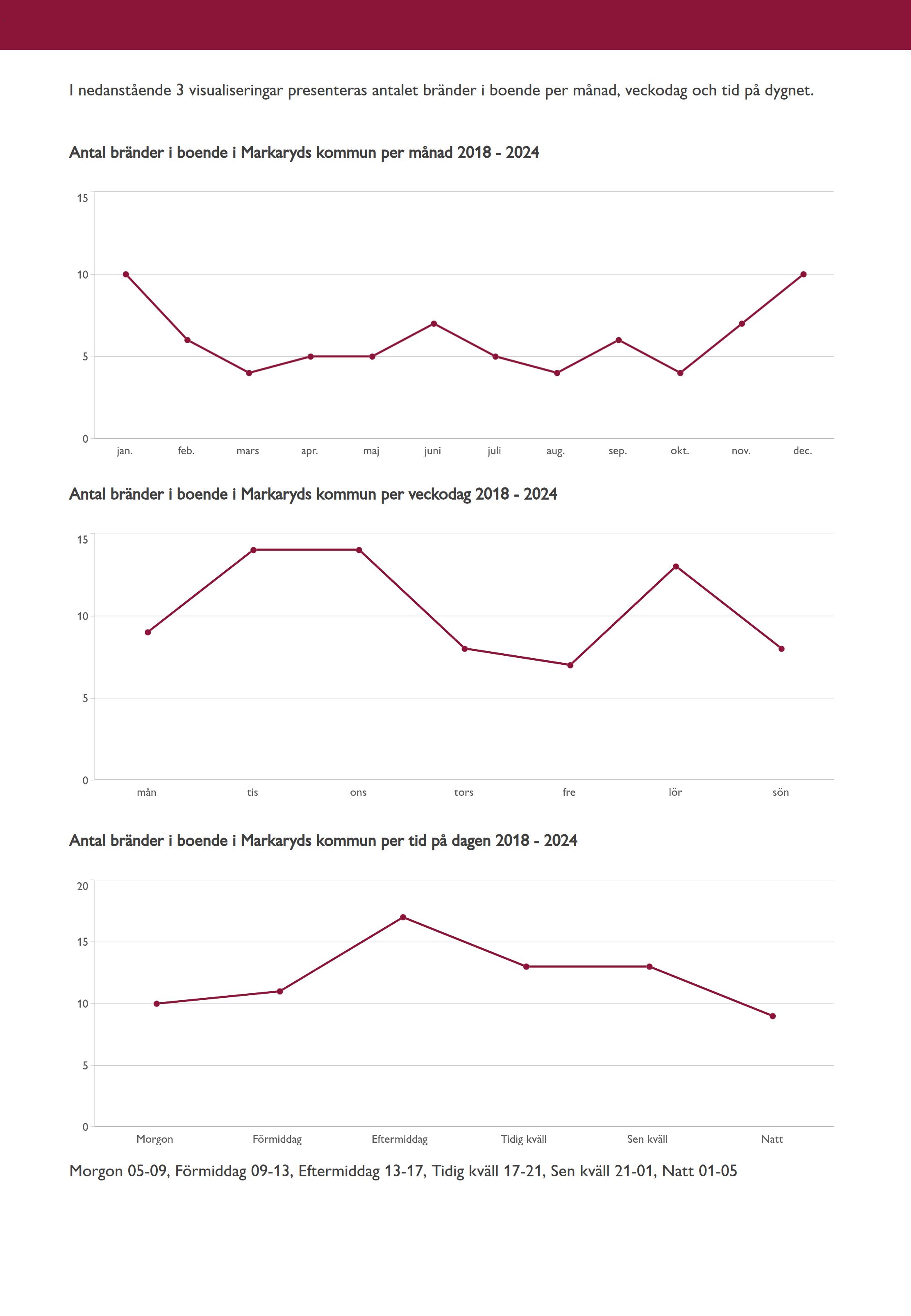 I nedanstående 3 visualiseringar presenteras antalet bränder i boende per månad, veckodag och tid på dygnet.

Antal bränder i boende i Markaryds kommun per månad 2018 - 2024

15
10
5
0

jan. feb. mars apr. maj juni juli aug. sep. okt. nov. dec.

Antal bränder i boende i Markaryds kommun per veckodag 2018 - 2024

15
10
5
0

mån tis ons tors fre lör sön

Antal bränder i boende i Markaryds kommun per tid på dagen 2018 - 2024

20
15
10
5
0

Morgon Förmiddag Eftermiddag Tidig kväll Sen kväll Natt

Morgon 05-09, Förmiddag 09-13, Eftermiddag 13-17, Tidig kväll 17-21, Sen kväll 21-01, Natt 01-05